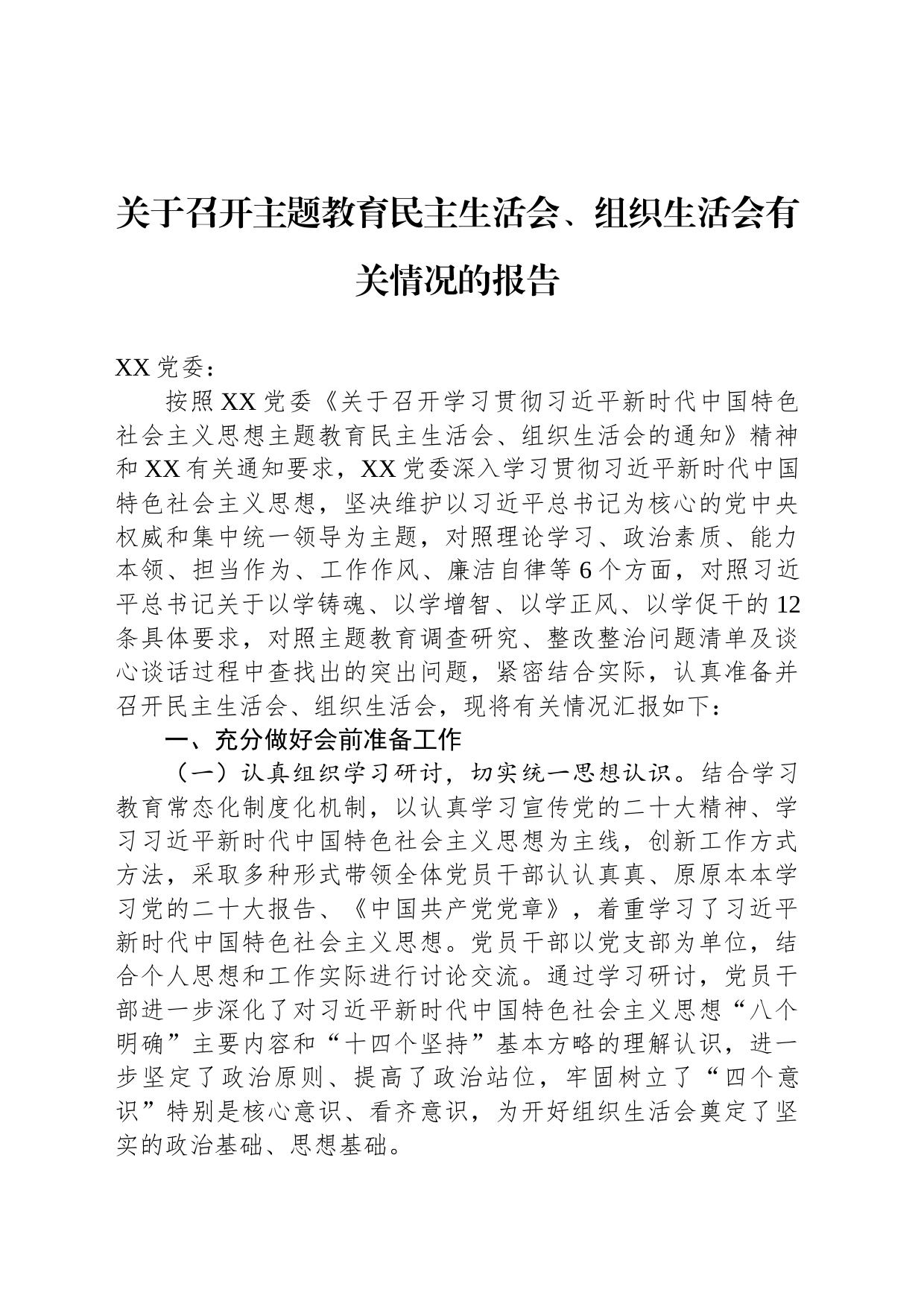 关于召开主题教育民主生活会、组织生活会有关情况的报告

XX党委：

按照XX党委《关于召开学习贯彻习近平新时代中国特色社会主义思想主题教育民主生活会、组织生活会的通知》精神和XX有关通知要求，XX党委深入学习贯彻习近平新时代中国特色社会主义思想，坚决维护以习近平总书记为核心的党中央权威和集中统一领导为主题，对照理论学习、政治素质、能力本领、担当作为、工作作风、廉洁自律等6个方面，对照习近平总书记关于以学铸魂、以学增智、以学正风、以学促干的12条具体要求，对照主题教育调查研究、整改整治问题清单及谈心谈话过程中查找出的突出问题，紧密结合实际，认真准备并召开民主生活会、组织生活会，现将有关情况汇报如下：

一、充分做好会前准备工作

（一）认真组织学习研讨，切实统一思想认识。结合学习教育常态化制度化机制，以认真学习宣传党的二十大精神、学习习近平新时代中国特色社会主义思想为主线，创新工作方式方法，采取多种形式带领全体党员干部认认真真、原原本本学习党的二十大报告、《中国共产党党章》，着重学习了习近平新时代中国特色社会主义思想。党员干部以党支部为单位，结合个人思想和工作实际进行讨论交流。通过学习研讨，党员干部进一步深化了对习近平新时代中国特色社会主义思想“八个明确”主要内容和“十四个坚持”基本方略的理解认识，进一步坚定了政治原则、提高了政治站位，牢固树立了“四个意识”特别是核心意识、看齐意识，为开好组织生活会奠定了坚实的政治基础、思想基础。